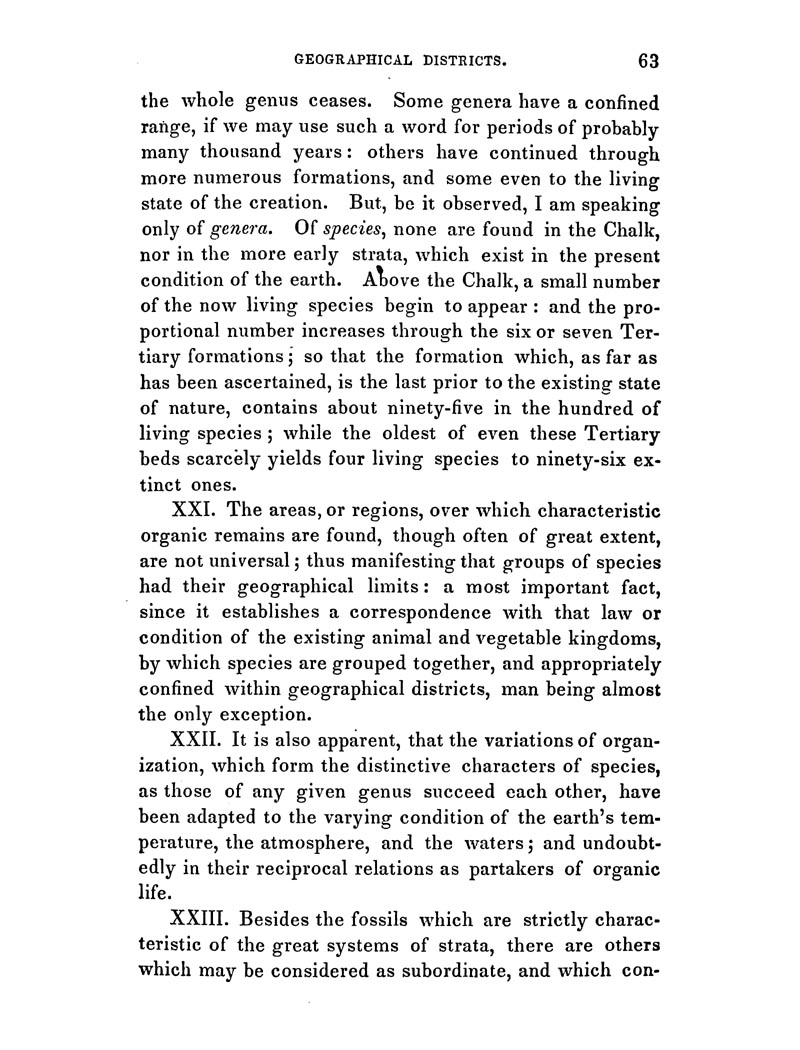 GEOGRAPHICAL DISTRICTS. 63

the whole genus ceases. Some genera have a confined range, if we may use such a word for periods of probably many thousand years: others have continued through more numerous formations, and some even to the living state of the creation. But, be it observed, I am speaking only of genera. Of species, none are found in the Chalk, nor in the more early strata, which exist in the present condition of the earth. Above the Chalk, a small number of the now living species begin to appear: and the proportional number increases through the six or seven Tertiary formations; so that the formation which, as far as has been ascertained, is the last prior to the existing state of nature, contains about ninety-five in the hundred of living species; while the oldest of even these Tertiary beds scarcely yields four living species to ninety-six extinct ones.

XXI. The areas, or regions, over which characteristic organic remains are found, though often of great extent, are not universal; thus manifesting that groups of species had their geographical limits: a most important fact, since it establishes a correspondence with that law or condition of the existing animal and vegetable kingdoms, by which species are grouped together, and appropriately confined within geographical districts, man being almost the only exception.

XXII. It is also apparent, that the variations of organization, which form the distinctive characters of species, as those of any given genus succeed each other, have been adapted to the varying condition of the earth's temperature, the atmosphere, and the waters; and undoubtedly in their reciprocal relations as partakers of organic life.

XXIII. Besides the fossils which are strictly characteristic of the great systems of strata, there are others which may be considered as subordinate, and which con-